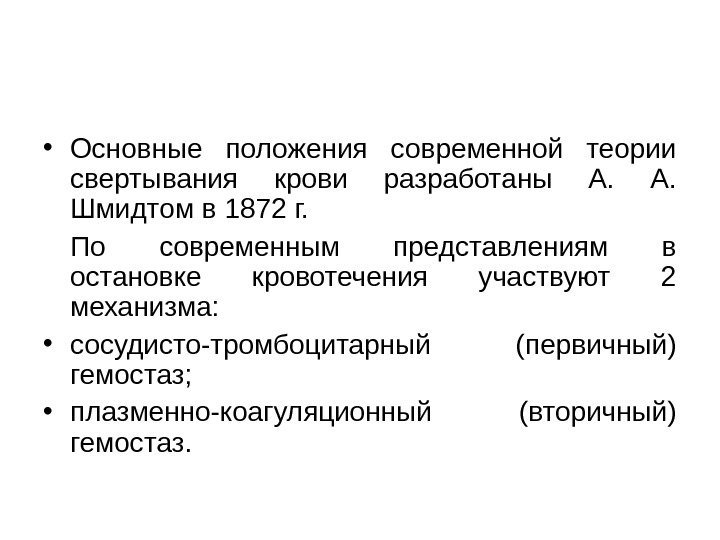 • Основные положения современной теории свертывания крови разработаны А. А. Шмидтом в 1872 г.

По современным представлениям в остановке кровотечения участвуют 2 механизма:

• сосудисто-тромбоцитарный (первичный) гемостаз;
• плазменно-коагуляционный (вторичный) гемостаз.